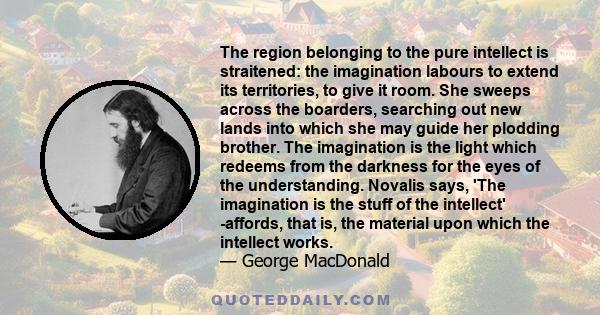 The region belonging to the pure intellect is straitened: the imagination labours to extend its territories, to give it room. She sweeps across the boarders, searching out new lands into which she may guide her plodding brother. The imagination is the light which redeems from the darkness for the eyes of the understanding. Novalis says, 'The imagination is the stuff of the intellect' -affords, that is, the material upon which the intellect works.
— George MacDonald

QUOTEDDAILY.COM